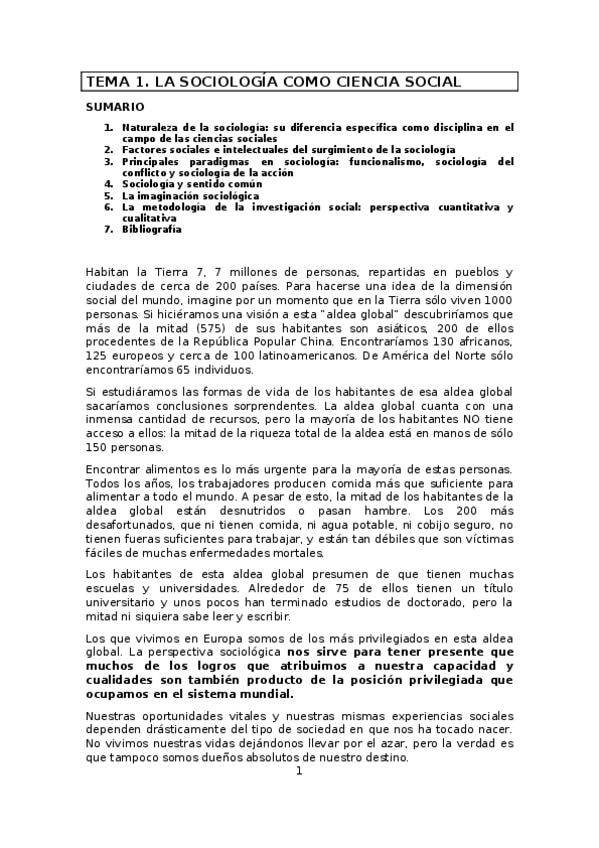 TEMA 1. LA SOCIOLOGÍA COMO CIENCIA SOCIAL

SUMARIO

1. Naturaleza de la sociología: su diferencia específica como disciplina en el campo de las ciencias sociales
2. Factores sociales e intelectuales del surgimiento de la sociología
3. Principales paradigmas en sociología: funcionalismo, sociología del conflicto y sociología de la acción
4. Sociología y sentido común
5. La imaginación sociológica
6. La metodología de la investigación social: perspectiva cuantitativa y cualitativa
7. Bibliografía

Habitan la Tierra 7, 7 millones de personas, repartidas en pueblos y ciudades de cerca de 200 países. Para hacerse una idea de la dimensión social del mundo, imagine por un momento que en la Tierra sólo viven 1000 personas. Si hiciéramos una visión a esta "aldea global" descubriríamos que más de la mitad (575) de sus habitantes son asiáticos, 200 de ellos procedentes de la República Popular China. Encontraríamos 130 africanos, 125 europeos y cerca de 100 latinoamericanos. De América del Norte sólo encontraríamos 65 individuos.

Si estudiáramos las formas de vida de los habitantes de esa aldea global sacaríamos conclusiones sorprendentes. La aldea global cuanta con una inmensa cantidad de recursos, pero la mayoría de los habitantes NO tiene acceso a ellos: la mitad de la riqueza total de la aldea está en manos de sólo 150 personas.

Encontrar alimentos es lo más urgente para la mayoría de estas personas. Todos los años, los trabajadores producen comida más que suficiente para alimentar a todo el mundo. A pesar de esto, la mitad de los habitantes de la aldea global están desnutridos o pasan hambre. Los 200 más desafortunados, que ni tienen comida, ni agua potable, ni cobijo seguro, no tienen fueras suficientes para trabajar, y están tan débiles que son víctimas fáciles de muchas enfermedades mortales.

Los habitantes de esta aldea global presumen de que tienen muchas escuelas y universidades. Alrededor de 75 de ellos tienen un título universitario y unos pocos han terminado estudios de doctorado, pero la mitad ni siquiera sabe leer y escribir.

Los que vivimos en Europa somos de los más privilegiados en esta aldea global. La perspectiva sociológica nos sirve para tener presente que muchos de los logros que atribuimos a nuestra capacidad y cualidades son también producto de la posición privilegiada que ocupamos en el sistema mundial.

Nuestras oportunidades vitales y nuestras mismas experiencias sociales dependen drásticamente del tipo de sociedad en que nos ha tocado nacer. No vivimos nuestras vidas dejándonos llevar por el azar, pero la verdad es que tampoco somos dueños absolutos de nuestro destino.

1